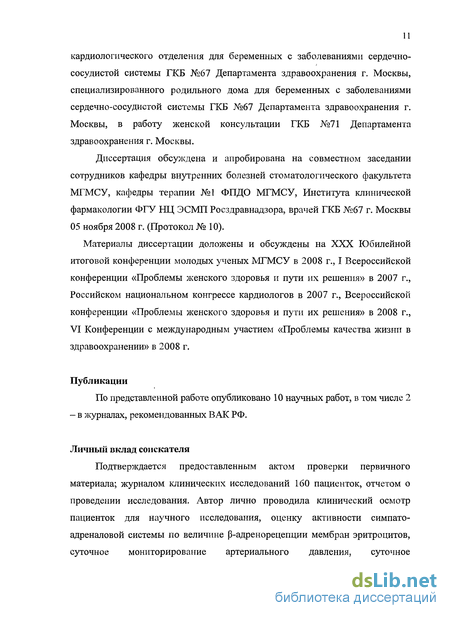 11

кардиологического отделения для беременных с заболеваниями сердечно-сосудистой системы ГКБ №67 Департамента здравоохранения г. Москвы, специализированного родильного дома для беременных с заболеваниями сердечно-сосудистой системы ГКБ №67 Департамента здравоохранения г. Москвы, в работу женской консультации ГКБ №71 Департамента здравоохранения г. Москвы.

Диссертация обсуждена и апробирована на совместном заседании сотрудников кафедры внутренних болезней стоматологического факультета МГМСУ, кафедры терапии №1 ФПДО МГМСУ, Института клинической фармакологии ФГУ НЦ ЭСМП Росздравнадзора, врачей ГКБ №67 г. Москвы 05 ноября 2008 г. (Протокол № 10).

Материалы диссертации доложены и обсуждены на XXX Юбилейной итоговой конференции молодых ученых МГМСУ в 2008 г., I Всероссийской конференции «Проблемы женского здоровья и пути их решения» в 2007 г., Российском национальном конгрессе кардиологов в 2007 г., Всероссийской конференции «Проблемы женского здоровья и пути их решения» в 2008 г., VI Конференции с международным участием «Проблемы качества жизни в здравоохранении» в 2008 г.

Публикации

По представленной работе опубликовано 10 научных работ, в том числе 2 – в журналах, рекомендованных ВАК РФ.

Личный вклад соискателя

Подтверждается предоставленным актом проверки первичного материала; журналом клинических исследований 160 пациенток, отчетом о проведении исследования. Автор лично проводила клинический осмотр пациенток для научного исследования, оценку активности симпато-адреналовой системы по величине β-адренорецепции мембран эритроцитов, суточное мониторирование артериального давления, суточное

dsLib.net
библиотека диссертаций